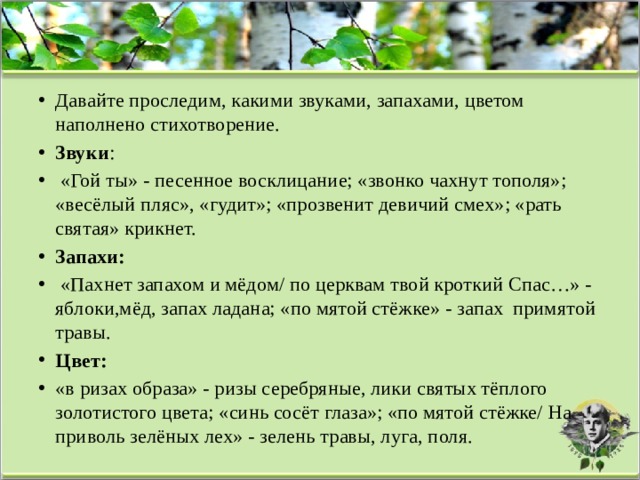 • Давайте проследим, какими звуками, запахами, цветом наполнено стихотворение.

• **Звуки**:

• «Гой ты» - песенное восклицание; «звонко чахнут тополя»; «весёлый пляс», «гудит»; «прозвенит девичий смех»; «рать святая» крикнет.

• **Запахи:**

• «Пахнет запахом и мёдом/ по церквам твой кроткий Спас…» - яблоки,мёд, запах ладана; «по мятой стёжке» - запах примятой травы.

• **Цвет:**

• «в ризах образа» - ризы серебряные, лики святых тёплого золотистого цвета; «синь сосёт глаза»; «по мятой стёжке/ На приволь зелёных лех» - зелень травы, луга, поля.